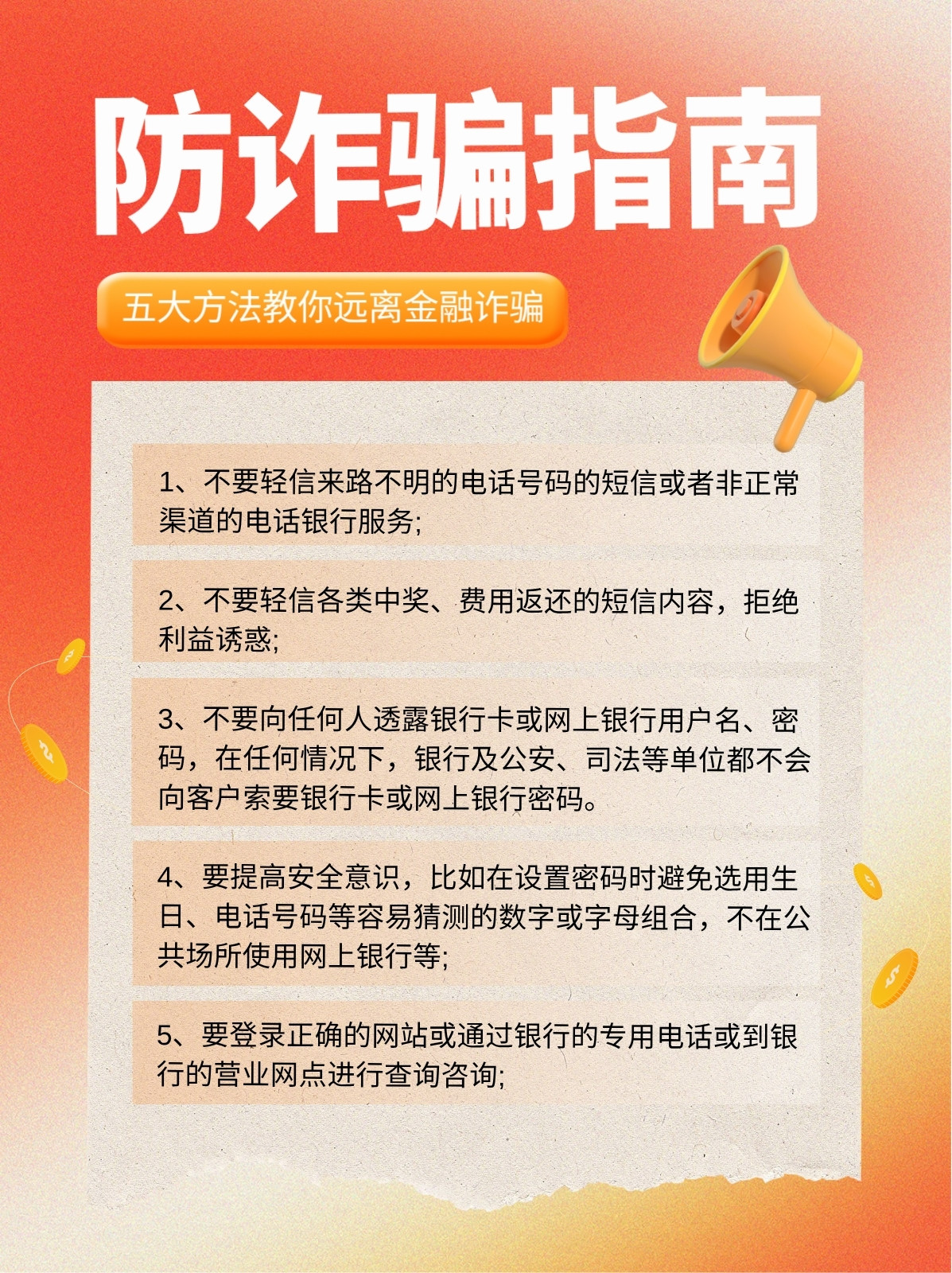 防诈骗指南

五大方法教你远离金融诈骗

1、不要轻信来路不明的电话号码的短信或者非正常渠道的电话银行服务;

2、不要轻信各类中奖、费用返还的短信内容，拒绝利益诱惑;

3、不要向任何人透露银行卡或网上银行用户名、密码，在任何情况下，银行及公安、司法等单位都不会向客户索要银行卡或网上银行密码。

4、要提高安全意识，比如在设置密码时避免选用生日、电话号码等容易猜测的数字或字母组合，不在公共场所使用网上银行等;

5、要登录正确的网站或通过银行的专用电话或到银行的营业网点进行查询咨询;